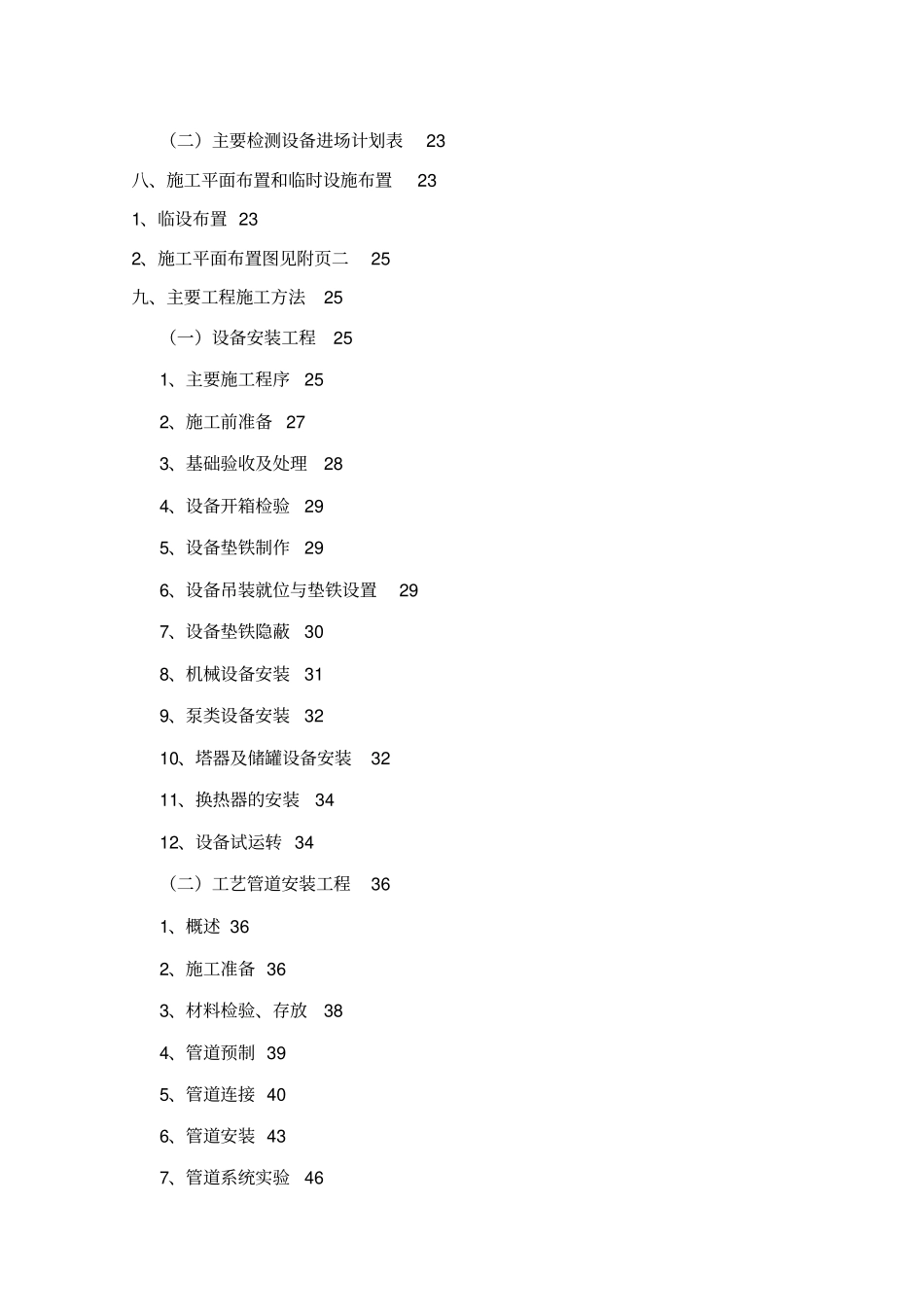 （二）主要检测设备进场计划表 23

八、施工平面布置和临时设施布置 23

1、临设布置 23

2、施工平面布置图见附页二 25

九、主要工程施工方法 25

（一）设备安装工程 25

1、主要施工程序 25

2、施工前准备 27

3、基础验收及处理 28

4、设备开箱检验 29

5、设备垫铁制作 29

6、设备吊装就位与垫铁设置 29

7、设备垫铁隐蔽 30

8、机械设备安装 31

9、泵类设备安装 32

10、塔器及储罐设备安装 32

11、换热器的安装 34

12、设备试运转 34

（二）工艺管道安装工程 36

1、概述 36

2、施工准备 36

3、材料检验、存放 38

4、管道预制 39

5、管道连接 40

6、管道安装 43

7、管道系统实验 46